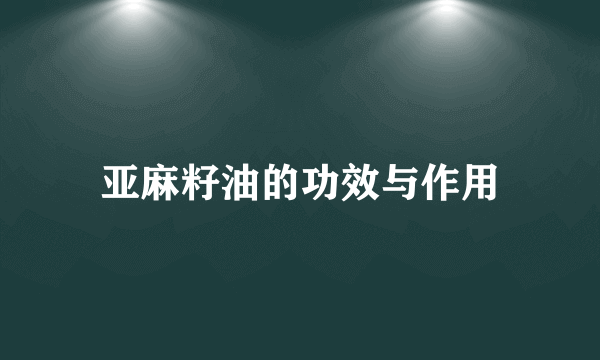 亚麻籽油的功效与作用